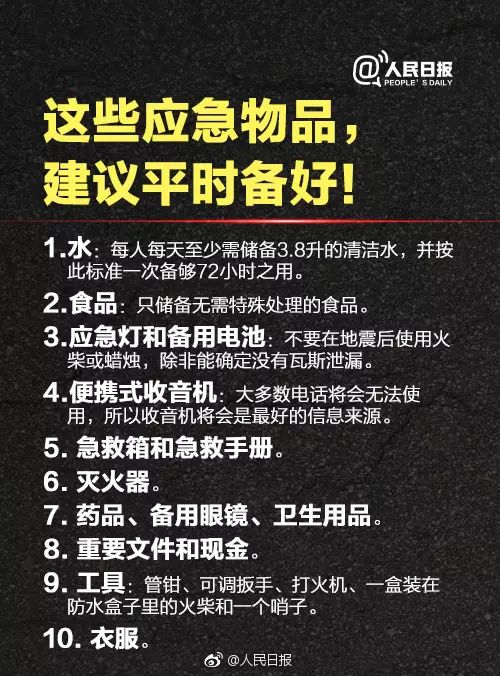 @人民日报
PEOPLE'S DAILY

这些应急物品，
建议平时备好！

1.水：每人每天至少需储备3.8升的清洁水，并按此标准一次备够72小时之用。

2.食品：只储备无需特殊处理的食品。

3.应急灯和备用电池：不要在地震后使用火柴或蜡烛，除非能确定没有瓦斯泄漏。

4.便携式收音机：大多数电话将会无法使用，所以收音机将会是最好的信息来源。

5. 急救箱和急救手册。

6. 灭火器。

7. 药品、备用眼镜、卫生用品。

8. 重要文件和现金。

9. 工具：管钳、可调扳手、打火机、一盒装在防水盒子里的火柴和一个哨子。

10. 衣服。

@人民日报